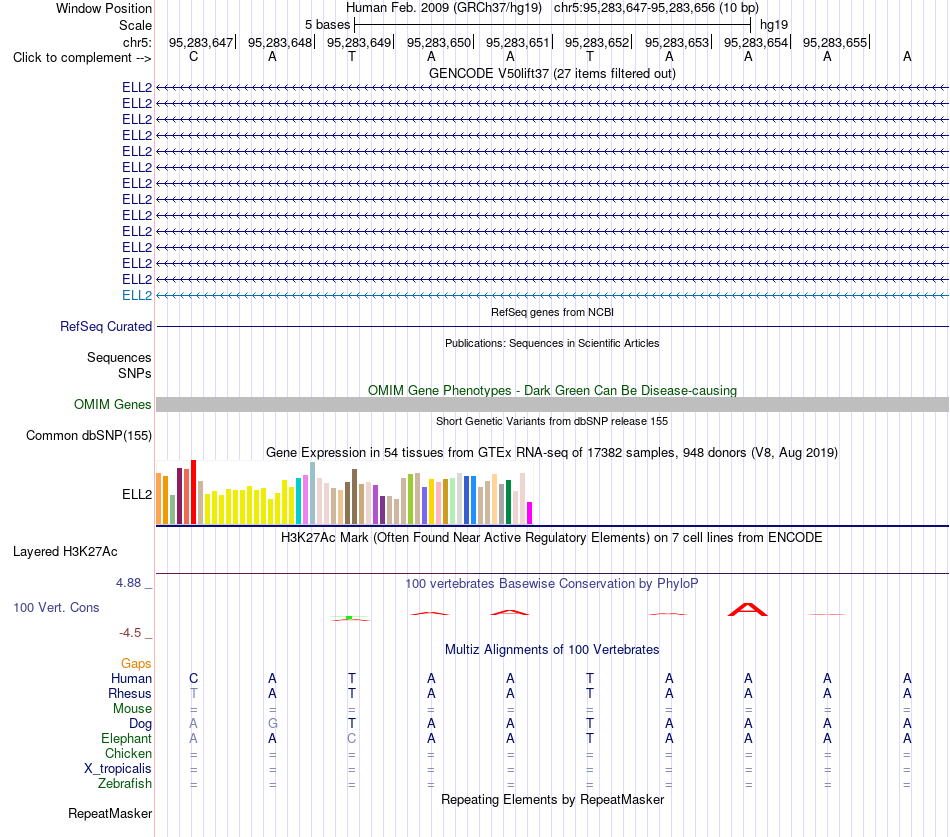 Window Position Human Feb. 2009 (GRCh37/hg19) chr5:95,283,647-95,283,656 (10 bp)
Scale 5 bases hg19
chr5: 95,283,647| 95,283,648| 95,283,649| 95,283,650| 95,283,651| 95,283,652| 95,283,653| 95,283,654| 95,283,655|
Click to complement --> C A T A A T A A A A

GENCODE V50lift37 (27 items filtered out)
ELL2
ELL2
ELL2
ELL2
ELL2
ELL2
ELL2
ELL2
ELL2
ELL2
ELL2
ELL2
ELL2
ELL2

RefSeq genes from NCBI
RefSeq Curated

Publications: Sequences in Scientific Articles
Sequences
SNPs

OMIM Gene Phenotypes - Dark Green Can Be Disease-causing
OMIM Genes

Short Genetic Variants from dbSNP release 155
Common dbSNP(155)

Gene Expression in 54 tissues from GTEx RNA-seq of 17382 samples, 948 donors (V8, Aug 2019)
ELL2

H3K27Ac Mark (Often Found Near Active Regulatory Elements) on 7 cell lines from ENCODE
Layered H3K27Ac

4.88 _ 100 vertebrates Basewise Conservation by PhyloP
100 Vert. Cons
-4.5 _

Multiz Alignments of 100 Vertebrates
Gaps
Human C A T A A T A A A A
Rhesus T A T A A T A A A A
Mouse = = = = = = = = = =
Dog A G T A A T A A A A
Elephant A A C A A T A A A A
Chicken = = = = = = = = = =
X_tropicalis = = = = = = = = = =
Zebrafish = = = = = = = = = =

Repeating Elements by RepeatMasker
RepeatMasker